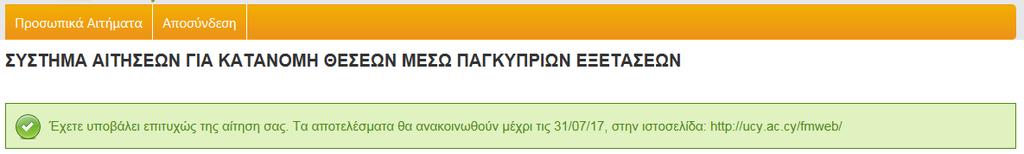 Προσωπικά Αιτήματα Αποσύνδεση

ΣΥΣΤΗΜΑ ΑΙΤΗΣΕΩΝ ΓΙΑ ΚΑΤΑΝΟΜΗ ΘΕΣΕΩΝ ΜΕΣΩ ΠΑΓΚΥΠΡΙΩΝ ΕΞΕΤΑΣΕΩΝ

Έχετε υποβάλει επιτυχώς της αίτηση σας. Τα αποτελέσματα θα ανακοινωθούν μέχρι τις 31/07/17, στην ιστοσελίδα: http://ucy.ac.cy/fmweb/